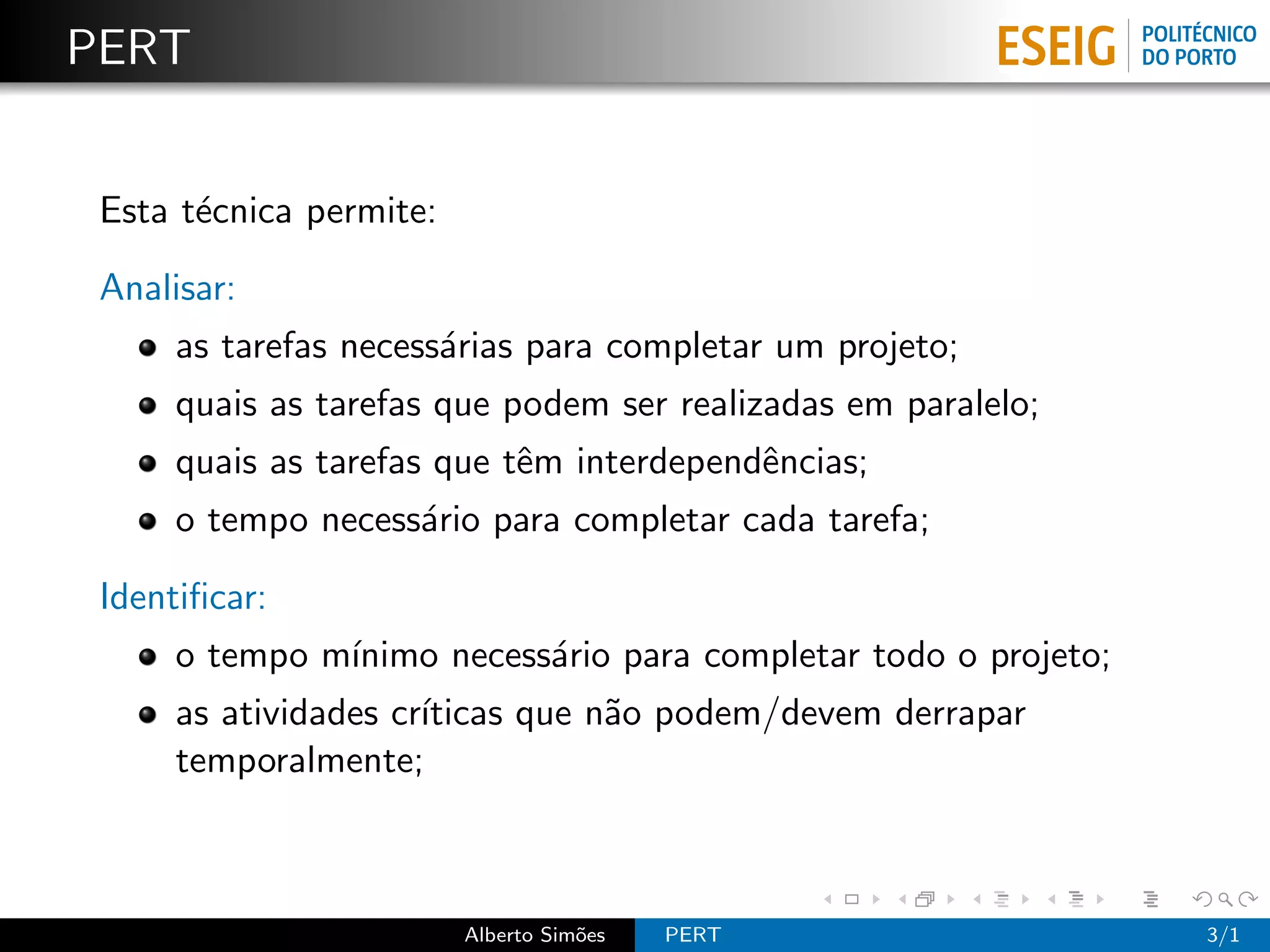 PERT

ESEIG POLITÉCNICO DO PORTO

Esta técnica permite:

Analisar:

- as tarefas necessárias para completar um projeto;
- quais as tarefas que podem ser realizadas em paralelo;
- quais as tarefas que têm interdependências;
- o tempo necessário para completar cada tarefa;

Identificar:

- o tempo mínimo necessário para completar todo o projeto;
- as atividades críticas que não podem/devem derrapar temporalmente;

Alberto Simões PERT 3/1